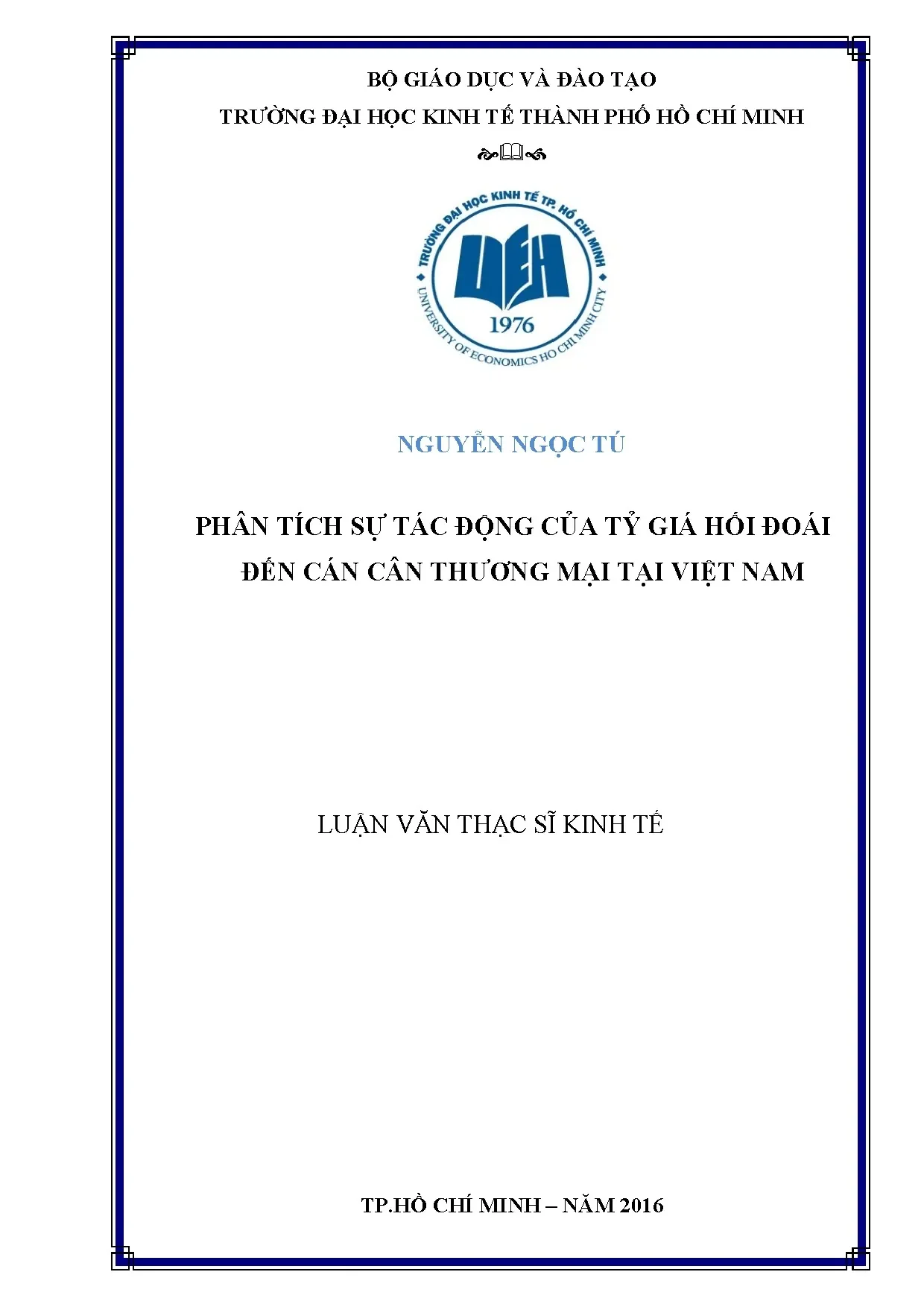 BỘ GIÁO DỤC VÀ ĐÀO TẠO

TRƯỜNG ĐẠI HỌC KINH TẾ THÀNH PHỐ HỒ CHÍ MINH

TRƯỜNG ĐẠI HỌC KINH TẾ TP. HỒ CHÍ MINH
UEH
1976
UNIVERSITY OF ECONOMICS HO CHI MINH CITY

NGUYỄN NGỌC TÚ

PHÂN TÍCH SỰ TÁC ĐỘNG CỦA TỶ GIÁ HỐI ĐOÁI ĐẾN CÁN CÂN THƯƠNG MẠI TẠI VIỆT NAM

LUẬN VĂN THẠC SĨ KINH TẾ

TP.HỒ CHÍ MINH – NĂM 2016